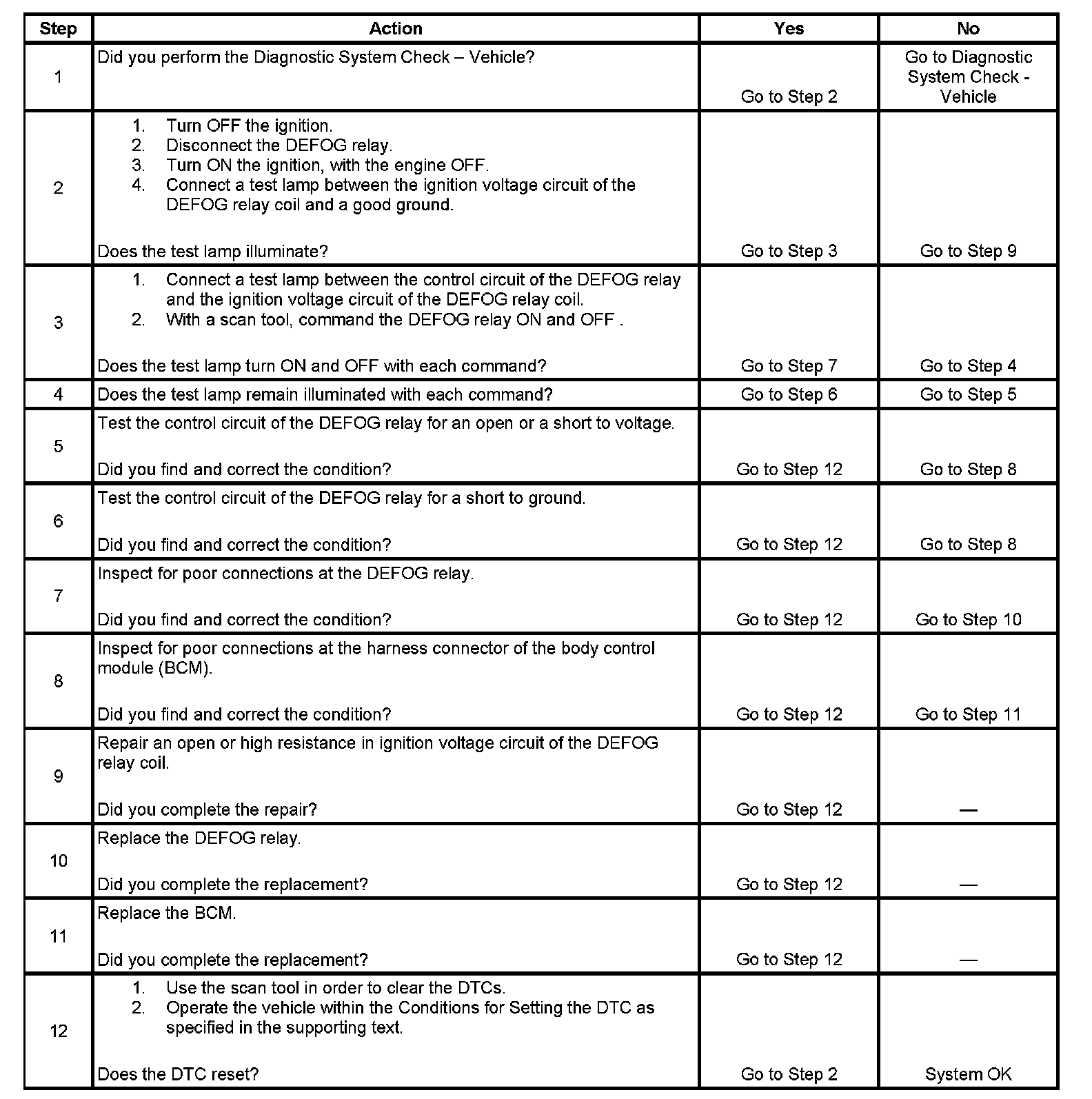 | Step | Action | Yes | No |
|---|---|---|---|
| 1 | Did you perform the Diagnostic System Check – Vehicle? | Go to Step 2 | Go to Diagnostic System Check - Vehicle |
| 2 | 1. Turn OFF the ignition. 2. Disconnect the DEFOG relay. 3. Turn ON the ignition, with the engine OFF. 4. Connect a test lamp between the ignition voltage circuit of the DEFOG relay coil and a good ground. Does the test lamp illuminate? | Go to Step 3 | Go to Step 9 |
| 3 | 1. Connect a test lamp between the control circuit of the DEFOG relay and the ignition voltage circuit of the DEFOG relay coil. 2. With a scan tool, command the DEFOG relay ON and OFF . Does the test lamp turn ON and OFF with each command? | Go to Step 7 | Go to Step 4 |
| 4 | Does the test lamp remain illuminated with each command? | Go to Step 6 | Go to Step 5 |
| 5 | Test the control circuit of the DEFOG relay for an open or a short to voltage. Did you find and correct the condition? | Go to Step 12 | Go to Step 8 |
| 6 | Test the control circuit of the DEFOG relay for a short to ground. Did you find and correct the condition? | Go to Step 12 | Go to Step 8 |
| 7 | Inspect for poor connections at the DEFOG relay. Did you find and correct the condition? | Go to Step 12 | Go to Step 10 |
| 8 | Inspect for poor connections at the harness connector of the body control module (BCM). Did you find and correct the condition? | Go to Step 12 | Go to Step 11 |
| 9 | Repair an open or high resistance in ignition voltage circuit of the DEFOG relay coil. Did you complete the repair? | Go to Step 12 | — |
| 10 | Replace the DEFOG relay. Did you complete the replacement? | Go to Step 12 | — |
| 11 | Replace the BCM. Did you complete the replacement? | Go to Step 12 | — |
| 12 | 1. Use the scan tool in order to clear the DTCs. 2. Operate the vehicle within the Conditions for Setting the DTC as specified in the supporting text. Does the DTC reset? | Go to Step 2 | System OK |